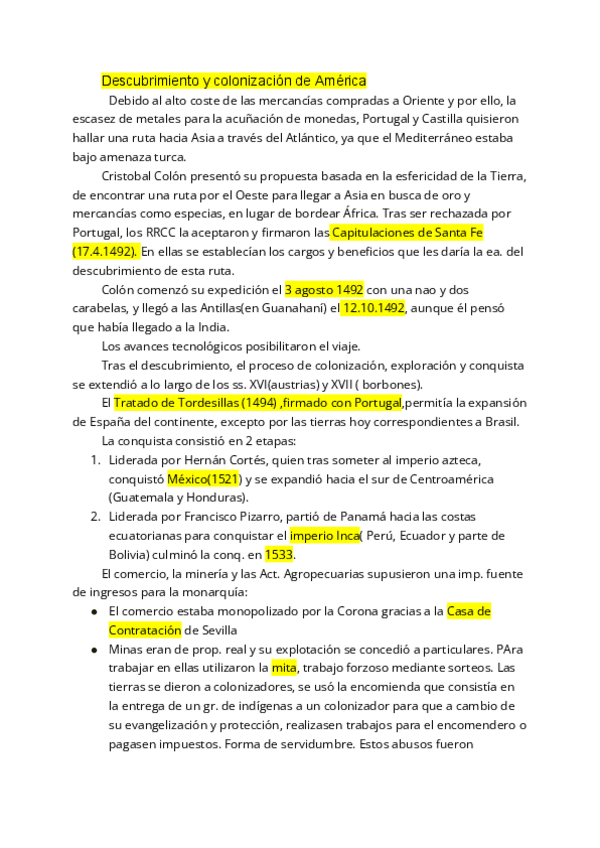 Descubrimiento y colonización de América

Debido al alto coste de las mercancías compradas a Oriente y por ello, la escasez de metales para la acuñación de monedas, Portugal y Castilla quisieron hallar una ruta hacia Asia a través del Atlántico, ya que el Mediterráneo estaba bajo amenaza turca.

Cristobal Colón presentó su propuesta basada en la esfericidad de la Tierra, de encontrar una ruta por el Oeste para llegar a Asia en busca de oro y mercancías como especias, en lugar de bordear África. Tras ser rechazada por Portugal, los RRCC la aceptaron y firmaron las Capitulaciones de Santa Fe (17.4.1492). En ellas se establecían los cargos y beneficios que les daría la ea. del descubrimiento de esta ruta.

Colón comenzó su expedición el 3 agosto 1492 con una nao y dos carabelas, y llegó a las Antillas(en Guanahaní) el 12.10.1492, aunque él pensó que había llegado a la India.

Los avances tecnológicos posibilitaron el viaje.

Tras el descubrimiento, el proceso de colonización, exploración y conquista se extendió a lo largo de los ss. XVI(austrias) y XVII ( borbones).

El Tratado de Tordesillas (1494) ,firmado con Portugal,permitía la expansión de España del continente, excepto por las tierras hoy correspondientes a Brasil.

La conquista consistió en 2 etapas:

1. Liderada por Hernán Cortés, quien tras someter al imperio azteca, conquistó México(1521) y se expandió hacia el sur de Centroamérica (Guatemala y Honduras).
2. Liderada por Francisco Pizarro, partió de Panamá hacia las costas ecuatorianas para conquistar el imperio Inca( Perú, Ecuador y parte de Bolivia) culminó la conq. en 1533.

El comercio, la minería y las Act. Agropecuarias supusieron una imp. fuente de ingresos para la monarquía:

● El comercio estaba monopolizado por la Corona gracias a la Casa de Contratación de Sevilla
● Minas eran de prop. real y su explotación se concedió a particulares. PAra trabajar en ellas utilizaron la mita, trabajo forzoso mediante sorteos. Las tierras se dieron a colonizadores, se usó la encomienda que consistía en la entrega de un gr. de indígenas a un colonizador para que a cambio de su evangelización y protección, realizasen trabajos para el encomendero o pagasen impuestos. Forma de servidumbre. Estos abusos fueron